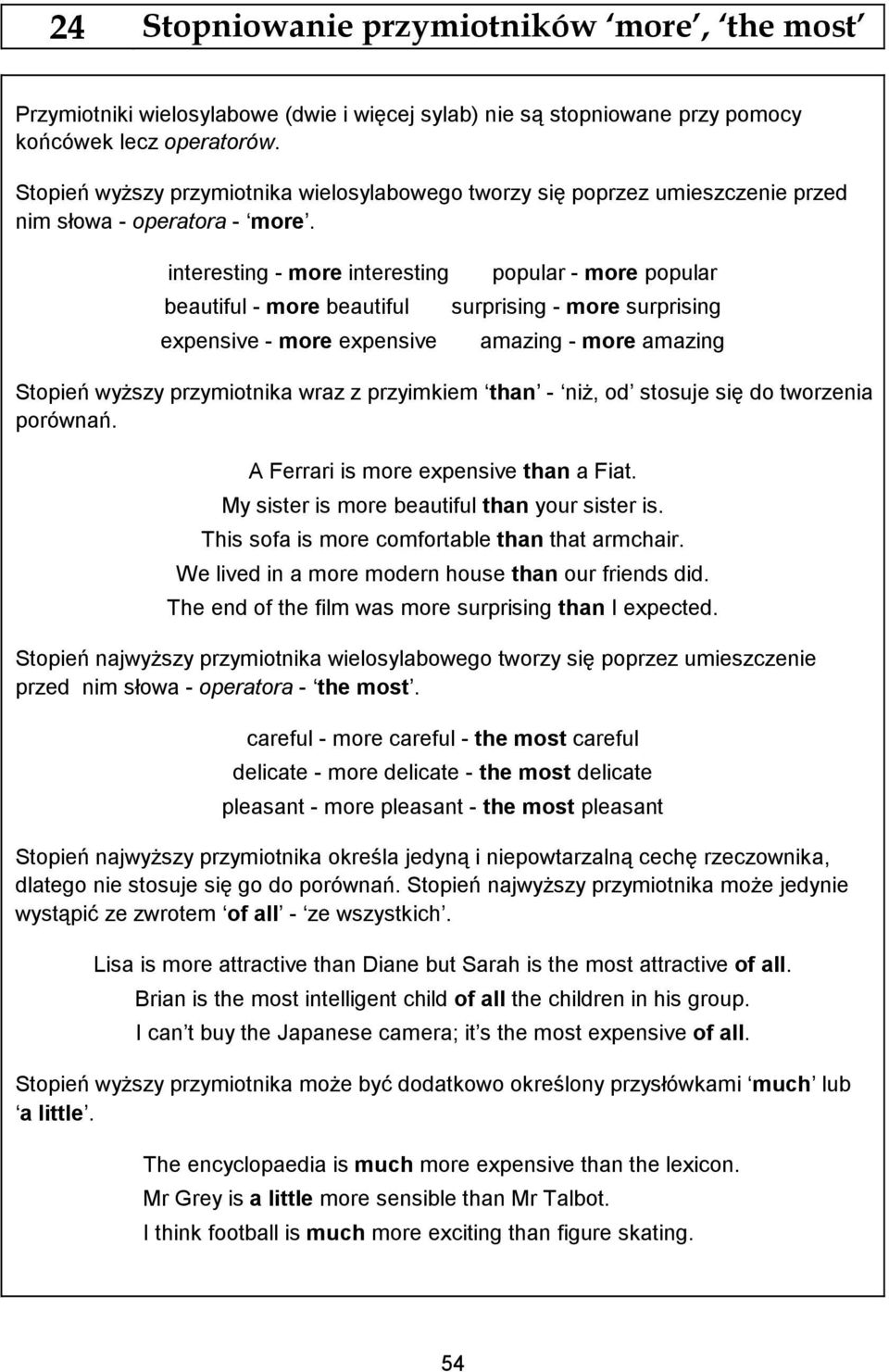 24 Stopniowanie przymiotników ‘more’, ‘the most’

Przymiotniki wielosylabowe (dwie i więcej sylab) nie są stopniowane przy pomocy końcówek lecz operatorów.

Stopień wyższy przymiotnika wielosylabowego tworzy się poprzez umieszczenie przed nim słowa - operatora - ‘more’.

interesting - more interesting
beautiful - more beautiful
expensive - more expensive

popular - more popular
surprising - more surprising
amazing - more amazing

Stopień wyższy przymiotnika wraz z przyimkiem ‘than’ - ‘niż, od’ stosuje się do tworzenia porównań.

A Ferrari is more expensive than a Fiat.
My sister is more beautiful than your sister is.
This sofa is more comfortable than that armchair.
We lived in a more modern house than our friends did.
The end of the film was more surprising than I expected.

Stopień najwyższy przymiotnika wielosylabowego tworzy się poprzez umieszczenie przed nim słowa - operatora - ‘the most’.

careful - more careful - the most careful
delicate - more delicate - the most delicate
pleasant - more pleasant - the most pleasant

Stopień najwyższy przymiotnika określa jedyną i niepowtarzalną cechę rzeczownika, dlatego nie stosuje się go do porównań. Stopień najwyższy przymiotnika może jedynie wystąpić ze zwrotem ‘of all’ - ‘ze wszystkich’.

Lisa is more attractive than Diane but Sarah is the most attractive of all.
Brian is the most intelligent child of all the children in his group.
I can’t buy the Japanese camera; it’s the most expensive of all.

Stopień wyższy przymiotnika może być dodatkowo określony przysłówkami ‘much’ lub ‘a little’.

The encyclopaedia is much more expensive than the lexicon.
Mr Grey is a little more sensible than Mr Talbot.
I think football is much more exciting than figure skating.

54